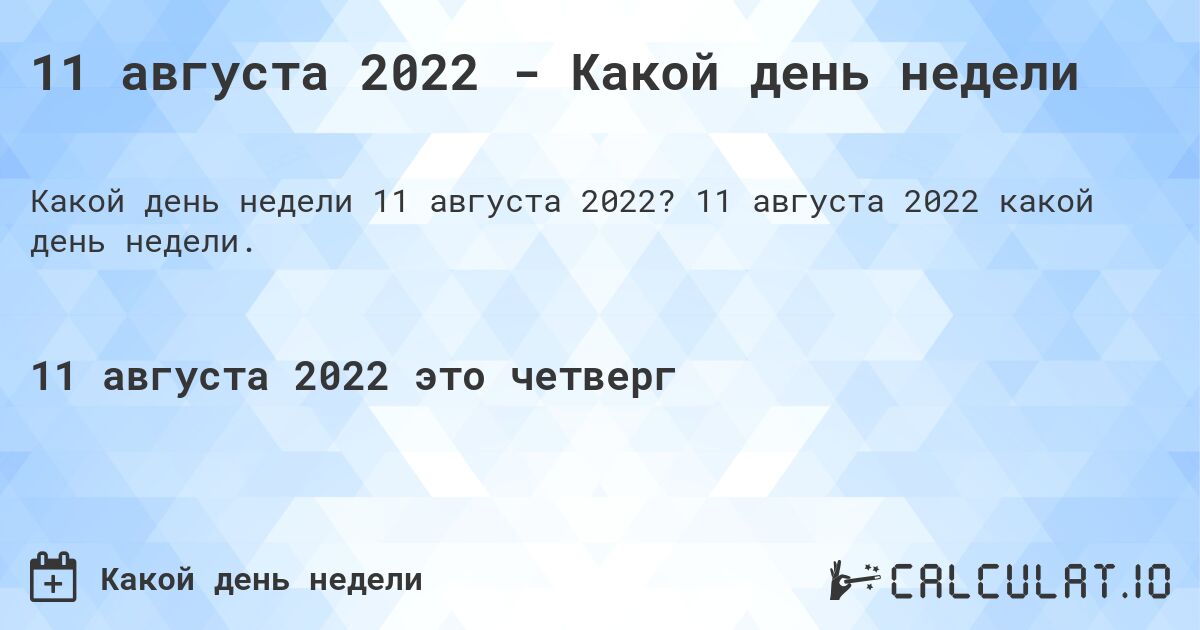 11 августа 2022 - Какой день недели

Какой день недели 11 августа 2022? 11 августа 2022 какой день недели.

11 августа 2022 это четверг

Какой день недели

CALCULAT.IO